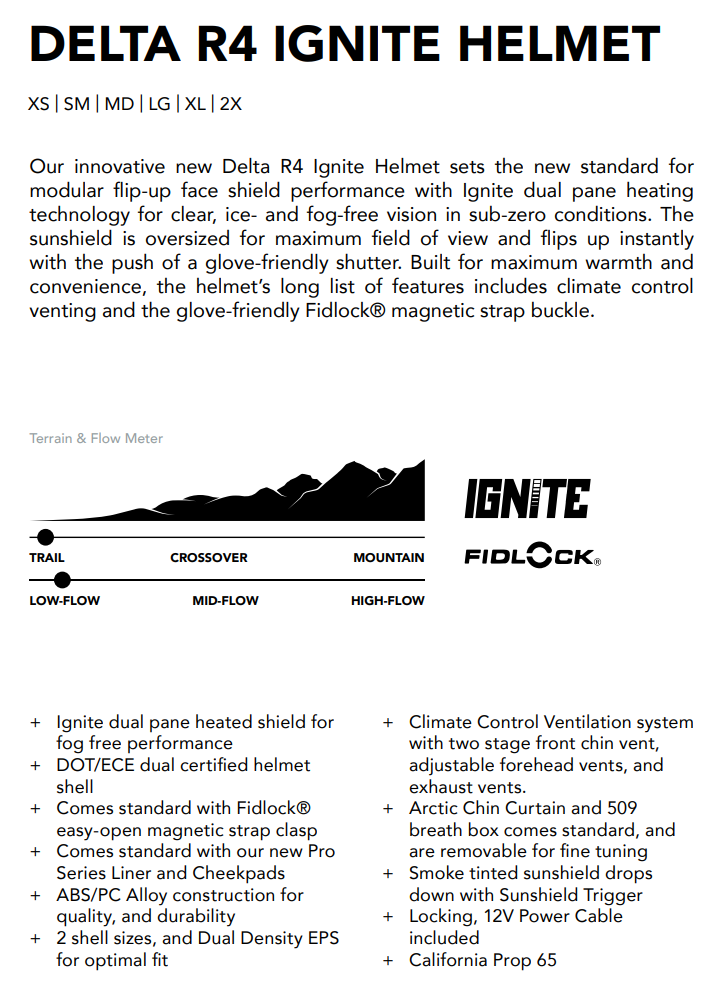 DELTA R4 IGNITE HELMET

XS | SM | MD | LG | XL | 2X

Our innovative new Delta R4 Ignite Helmet sets the new standard for modular flip-up face shield performance with Ignite dual pane heating technology for clear, ice- and fog-free vision in sub-zero conditions. The sunshield is oversized for maximum field of view and flips up instantly with the push of a glove-friendly shutter. Built for maximum warmth and convenience, the helmet's long list of features includes climate control venting and the glove-friendly Fidlock® magnetic strap buckle.

Terrain & Flow Meter

TRAIL CROSSOVER MOUNTAIN

LOW-FLOW MID-FLOW HIGH-FLOW

IGNITE

FIDLOCK®

+ Ignite dual pane heated shield for fog free performance
+ DOT/ECE dual certified helmet shell
+ Comes standard with Fidlock® easy-open magnetic strap clasp
+ Comes standard with our new Pro Series Liner and Cheekpads
+ ABS/PC Alloy construction for quality, and durability
+ 2 shell sizes, and Dual Density EPS for optimal fit

+ Climate Control Ventilation system with two stage front chin vent, adjustable forehead vents, and exhaust vents.
+ Arctic Chin Curtain and 509 breath box comes standard, and are removable for fine tuning
+ Smoke tinted sunshield drops down with Sunshield Trigger
+ Locking, 12V Power Cable included
+ California Prop 65